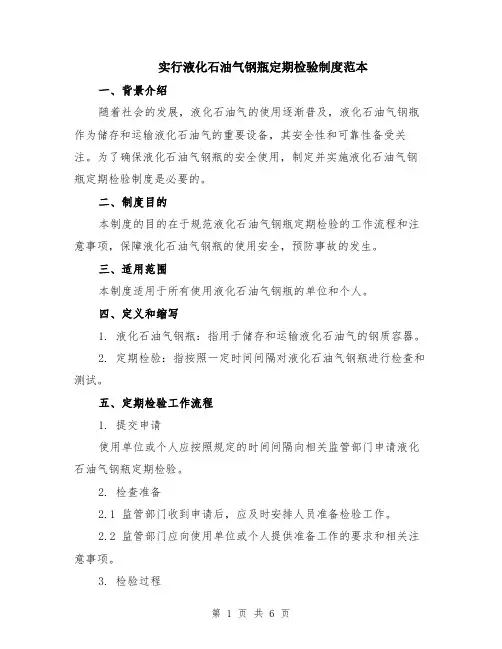 实行液化石油气钢瓶定期检验制度范本

一、背景介绍

随着社会的发展，液化石油气的使用逐渐普及，液化石油气钢瓶作为储存和运输液化石油气的重要设备，其安全性和可靠性备受关注。为了确保液化石油气钢瓶的安全使用，制定并实施液化石油气钢瓶定期检验制度是必要的。

二、制度目的

本制度的目的在于规范液化石油气钢瓶定期检验的工作流程和注意事项，保障液化石油气钢瓶的使用安全，预防事故的发生。

三、适用范围

本制度适用于所有使用液化石油气钢瓶的单位和个人。

四、定义和缩写

1. 液化石油气钢瓶：指用于储存和运输液化石油气的钢质容器。

2. 定期检验：指按照一定时间间隔对液化石油气钢瓶进行检查和测试。

五、定期检验工作流程

1. 提交申请

使用单位或个人应按照规定的时间间隔向相关监管部门申请液化石油气钢瓶定期检验。

2. 检查准备

2.1 监管部门收到申请后，应及时安排人员准备检验工作。

2.2 监管部门应向使用单位或个人提供准备工作的要求和相关注意事项。

3. 检验过程

第 1 页 共 6 页